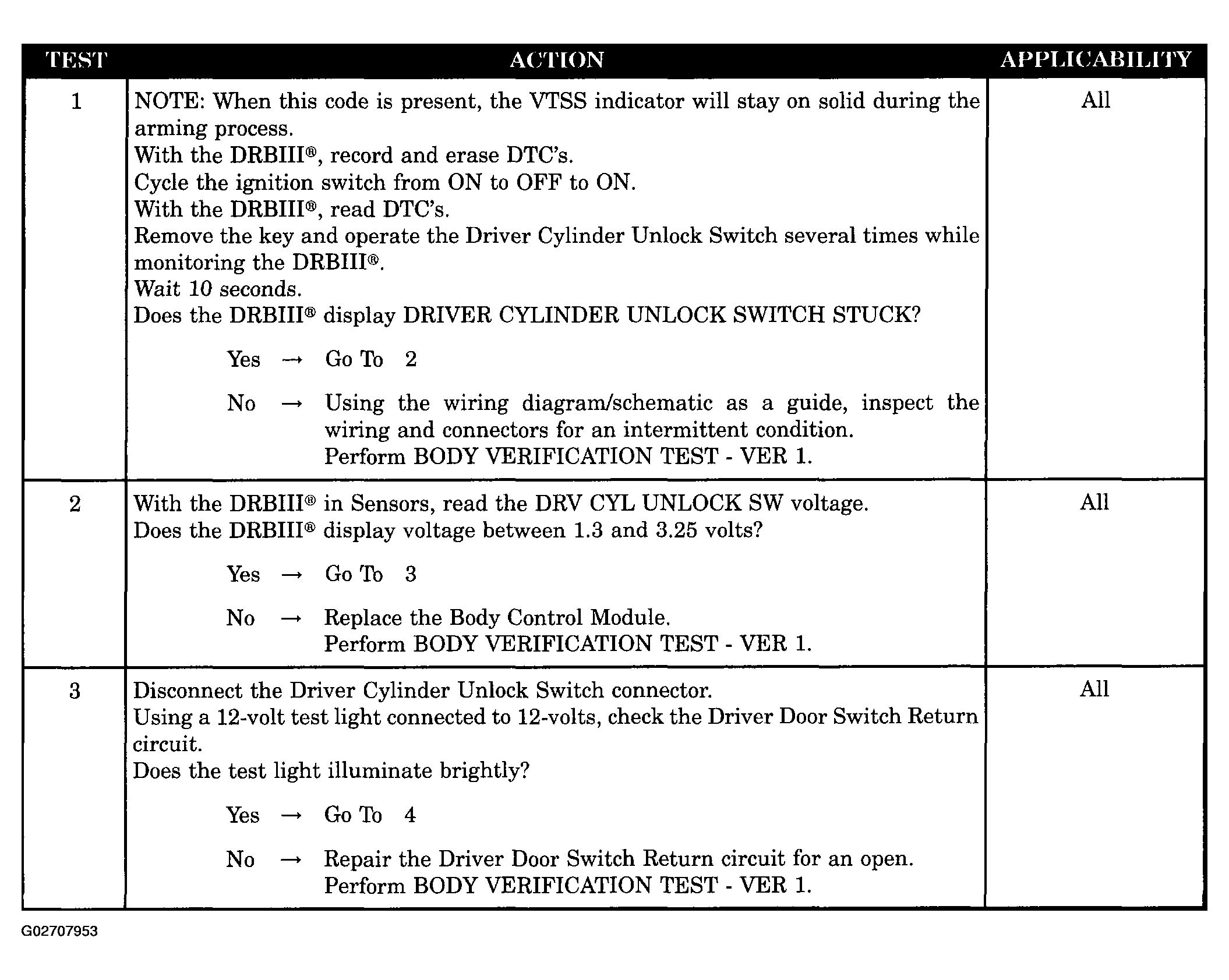 | TEST | ACTION | APPLICABILITY |
|---|---|---|
| 1 | NOTE: When this code is present, the VTSS indicator will stay on solid during the arming process. With the DRBIII®, record and erase DTC's. Cycle the ignition switch from ON to OFF to ON. With the DRBIII®, read DTC's. Remove the key and operate the Driver Cylinder Unlock Switch several times while monitoring the DRBIII®. Wait 10 seconds. Does the DRBIII® display DRIVER CYLINDER UNLOCK SWITCH STUCK? Yes → Go To 2 No → Using the wiring diagram/schematic as a guide, inspect the wiring and connectors for an intermittent condition. Perform BODY VERIFICATION TEST - VER 1. | All |
| 2 | With the DRBIII® in Sensors, read the DRV CYL UNLOCK SW voltage. Does the DRBIII® display voltage between 1.3 and 3.25 volts? Yes → Go To 3 No → Replace the Body Control Module. Perform BODY VERIFICATION TEST - VER 1. | All |
| 3 | Disconnect the Driver Cylinder Unlock Switch connector. Using a 12-volt test light connected to 12-volts, check the Driver Door Switch Return circuit. Does the test light illuminate brightly? Yes → Go To 4 No → Repair the Driver Door Switch Return circuit for an open. Perform BODY VERIFICATION TEST - VER 1. | All |

G02707953